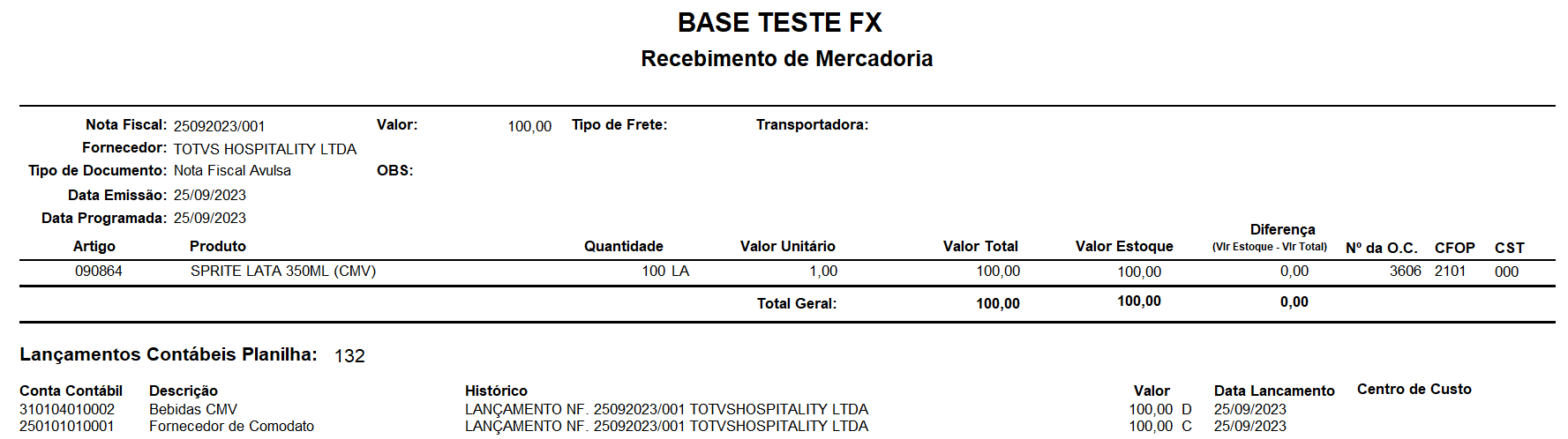 BASE TESTE FX
Recebimento de Mercadoria

Nota Fiscal: 25092023/001 Valor: 100,00 Tipo de Frete: Transportadora:
Fornecedor: TOTVS HOSPITALITY LTDA
Tipo de Documento: Nota Fiscal Avulsa OBS:
Data Emissão: 25/09/2023
Data Programada: 25/09/2023

| Artigo | Produto | Quantidade | Valor Unitário | Valor Total | Valor Estoque | Diferença (Vlr Estoque - Vlr Total) | Nº da O.C. | CFOP | CST |
|---|---|---|---|---|---|---|---|---|---|
| 090864 | SPRITE LATA 350ML (CMV) | 100 LA | 1,00 | 100,00 | 100,00 | 0,00 | 3606 | 2101 | 000 |
| | | | Total Geral: | 100,00 | 100,00 | 0,00 | | | |

Lançamentos Contábeis Planilha: 132

| Conta Contábil | Descrição | Histórico | Valor | Data Lancamento | Centro de Custo |
|---|---|---|---|---|---|
| 310104010002 | Bebidas CMV | LANÇAMENTO NF. 25092023/001 TOTVSHOSPITALITY LTDA | 100,00 D | 25/09/2023 | |
| 250101010001 | Fornecedor de Comodato | LANÇAMENTO NF. 25092023/001 TOTVSHOSPITALITY LTDA | 100,00 C | 25/09/2023 | |